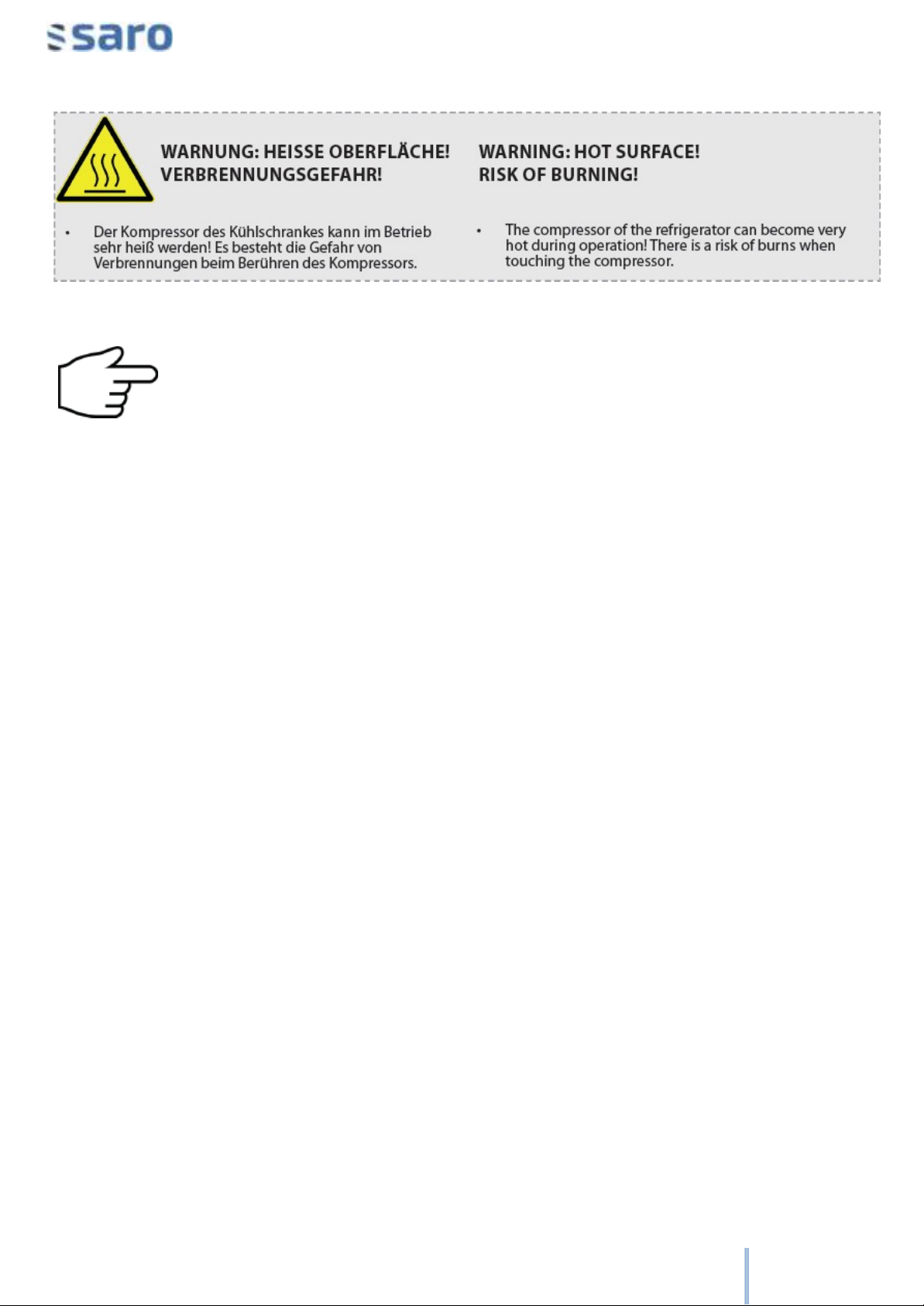 saro

WARNUNG: HEISSE OBERFLÄCHE!
VERBRENNUNGSGEFAHR!

• Der Kompressor des Kühlschrankes kann im Betrieb sehr heiß werden! Es besteht die Gefahr von Verbrennungen beim Berühren des Kompressors.

WARNING: HOT SURFACE!
RISK OF BURNING!

• The compressor of the refrigerator can become very hot during operation! There is a risk of burns when touching the compressor.